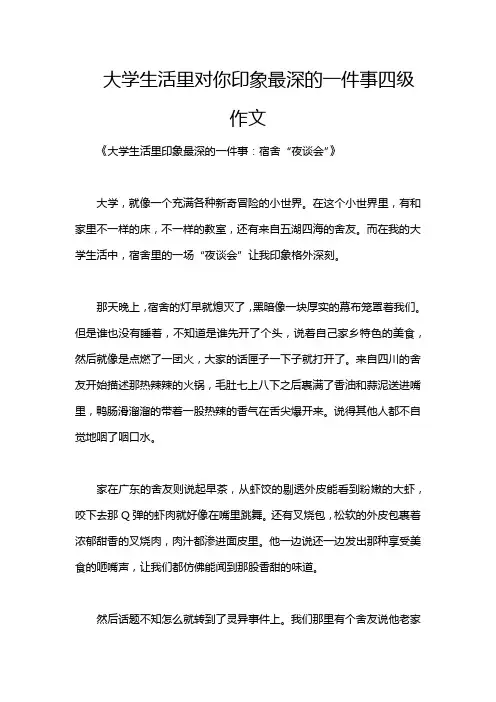 大学生活里对你印象最深的一件事四级作文

《大学生活里印象最深的一件事：宿舍“夜谈会”》

大学，就像一个充满各种新奇冒险的小世界。在这个小世界里，有和家里不一样的床，不一样的教室，还有来自五湖四海的舍友。而在我的大学生活中，宿舍里的一场“夜谈会”让我印象格外深刻。

那天晚上，宿舍的灯早就熄灭了，黑暗像一块厚实的幕布笼罩着我们。但是谁也没有睡着，不知道是谁先开了个头，说着自己家乡特色的美食，然后就像是点燃了一团火，大家的话匣子一下子就打开了。来自四川的舍友开始描述那热辣辣的火锅，毛肚七上八下之后裹满了香油和蒜泥送进嘴里，鸭肠滑溜溜的带着一股热辣的香气在舌尖爆开来。说得其他人都不自觉地咽了咽口水。

家在广东的舍友则说起早茶，从虾饺的剔透外皮能看到粉嫩的大虾，咬下去那Q弹的虾肉就好像在嘴里跳舞。还有叉烧包，松软的外皮包裹着浓郁甜香的叉烧肉，肉汁都渗进面皮里。他一边说还一边发出那种享受美食的咂嘴声，让我们都仿佛能闻到那股香甜的味道。

然后话题不知怎么就转到了灵异事件上。我们那里有个舍友说他老家